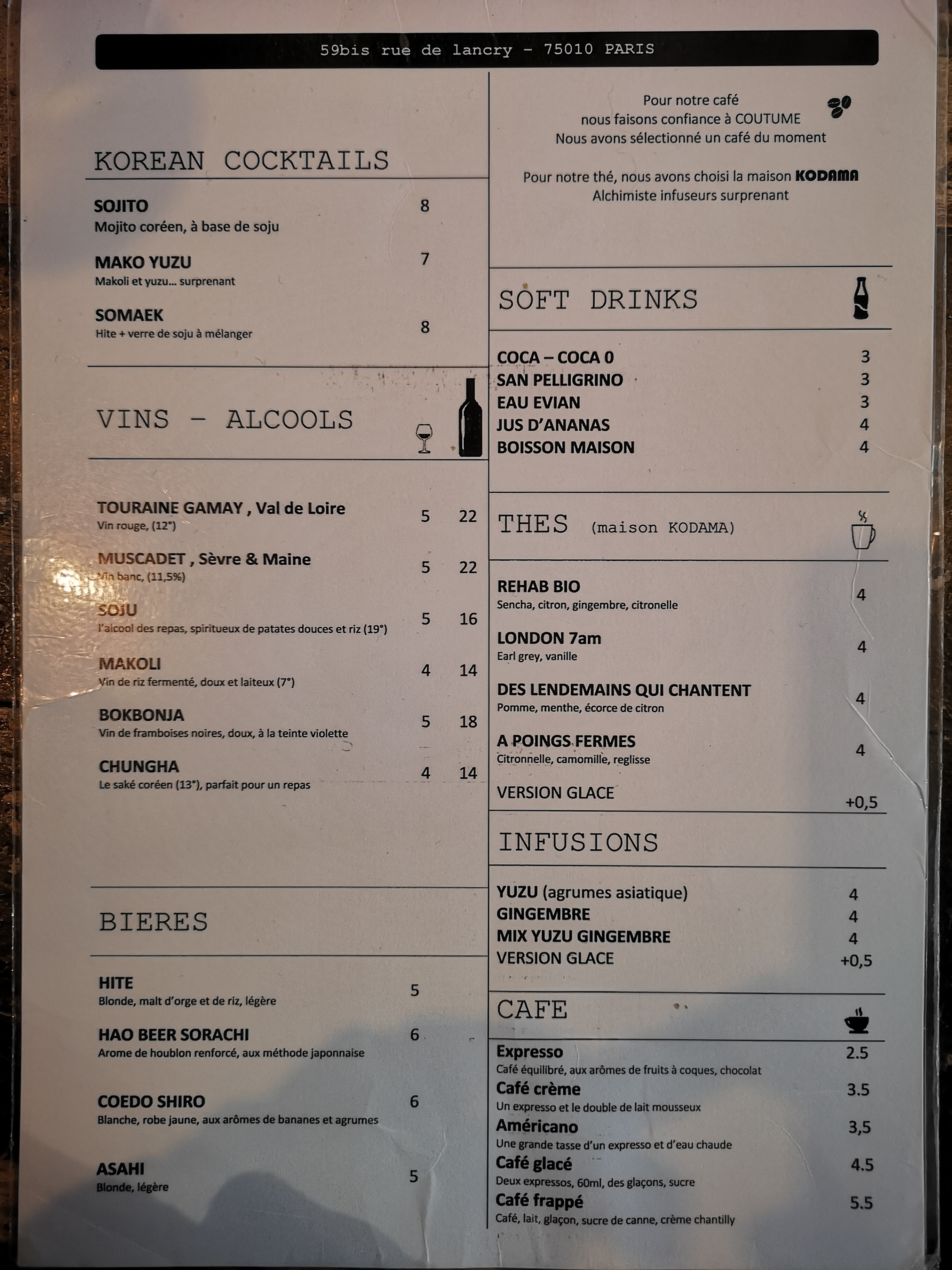 59bis rue de lancry - 75010 PARIS

KOREAN COCKTAILS

SOJITO 8
Mojito coréen, à base de soju

MAKO YUZU 7
Makoli et yuzu... surprenant

SOMAEK 8
Hite + verre de soju à mélanger

VINS - ALCOOLS

TOURAINE GAMAY , Val de Loire 5 22
Vin rouge, (12°)

MUSCADET , Sèvre & Maine 5 22
Vin banc, (11,5%)

SOJU 5 16
l'alcool des repas, spiritueux de patates douces et riz (19°)

MAKOLI 4 14
Vin de riz fermenté, doux et laiteux (7°)

BOKBONJA 5 18
Vin de framboises noires, doux, à la teinte violette

CHUNGHA 4 14
Le saké coréen (13°), parfait pour un repas

BIERES

HITE 5
Blonde, malt d'orge et de riz, légère

HAO BEER SORACHI 6
Arome de houblon renforcé, aux méthode japonnaise

COEDO SHIRO 6
Blanche, robe jaune, aux arômes de bananes et agrumes

ASAHI 5
Blonde, légère

Pour notre café
nous faisons confiance à COUTUME
Nous avons sélectionné un café du moment

Pour notre thé, nous avons choisi la maison KODAMA
Alchimiste infuseurs surprenant

SOFT DRINKS

COCA – COCA 0 3
SAN PELLIGRINO 3
EAU EVIAN 3
JUS D'ANANAS 4
BOISSON MAISON 4

THES (maison KODAMA)

REHAB BIO 4
Sencha, citron, gingembre, citronelle

LONDON 7am 4
Earl grey, vanille

DES LENDEMAINS QUI CHANTENT 4
Pomme, menthe, écorce de citron

A POINGS FERMES 4
Citronnelle, camomille, reglisse

VERSION GLACE +0,5

INFUSIONS

YUZU (agrumes asiatique) 4
GINGEMBRE 4
MIX YUZU GINGEMBRE 4
VERSION GLACE +0,5

CAFE

Expresso 2.5
Café équilibré, aux arômes de fruits à coques, chocolat
Café crème 3.5
Un expresso et le double de lait mousseux
Américano 3,5
Une grande tasse d'un expresso et d'eau chaude
Café glacé 4.5
Deux expressos, 60ml, des glaçons, sucre
Café frappé 5.5
Café, lait, glaçon, sucre de canne, crème chantilly